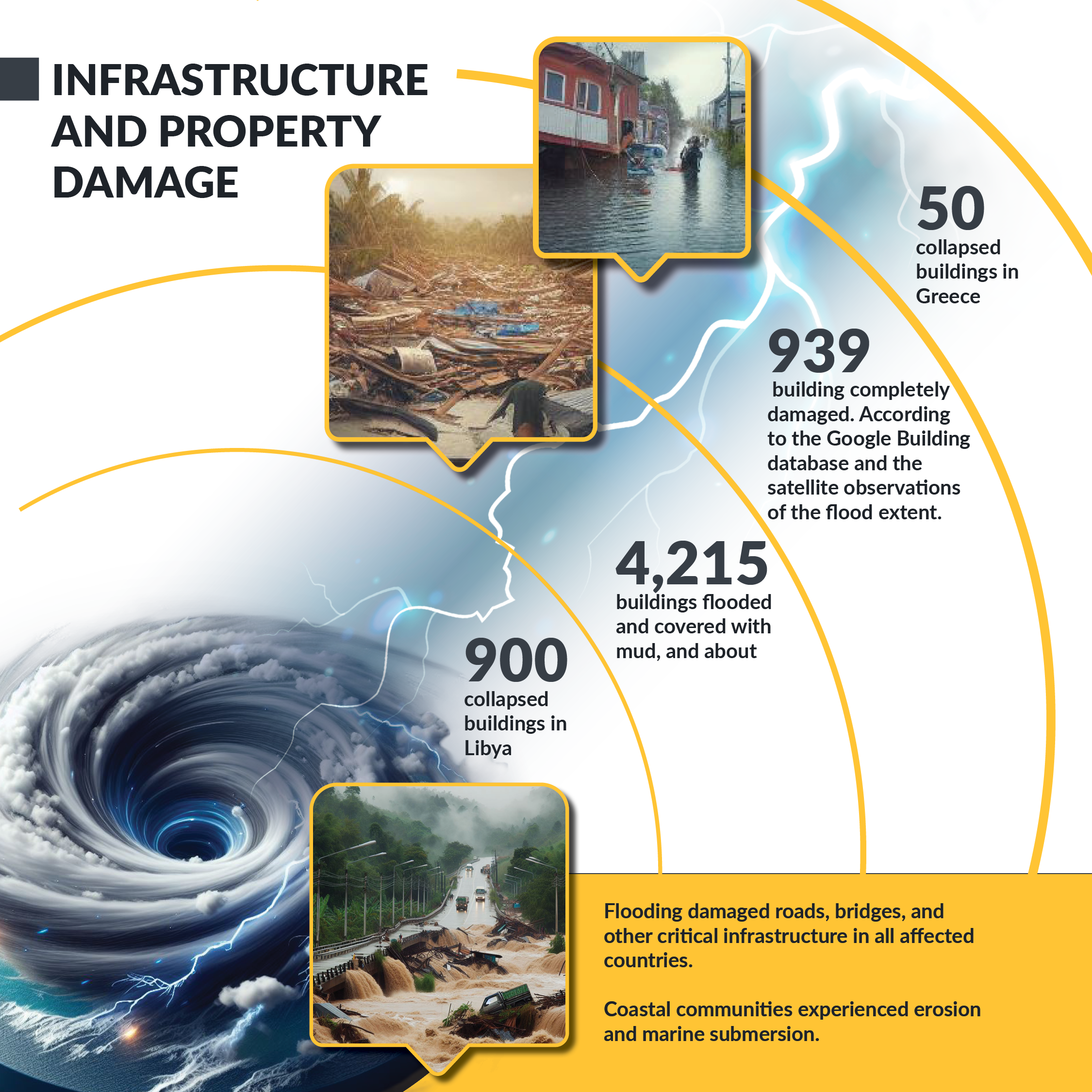 INFRASTRUCTURE AND PROPERTY DAMAGE

50
collapsed buildings in Greece

939
building completely damaged. According to the Google Building database and the satellite observations of the flood extent.

4,215
buildings flooded and covered with mud, and about

900
collapsed buildings in Libya

Flooding damaged roads, bridges, and other critical infrastructure in all affected countries.

Coastal communities experienced erosion and marine submersion.